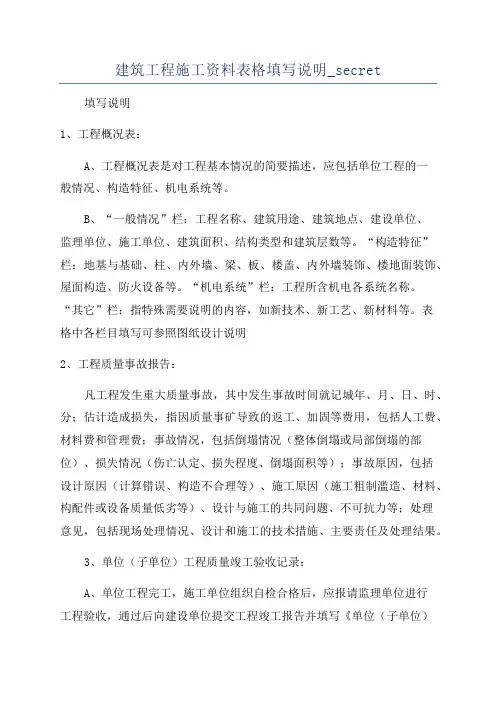 建筑工程施工资料表格填写说明_secret

填写说明

1、工程概况表：

A、工程概况表是对工程基本情况的简要描述，应包括单位工程的一般情况、构造特征、机电系统等。

B、“一般情况”栏：工程名称、建筑用途、建筑地点、建设单位、监理单位、施工单位、建筑面积、结构类型和建筑层数等。“构造特征”栏：地基与基础、柱、内外墙、梁、板、楼盖、内外墙装饰、楼地面装饰、屋面构造、防火设备等。“机电系统”栏：工程所含机电各系统名称。“其它”栏：指特殊需要说明的内容，如新技术、新工艺、新材料等。表格中各栏目填写可参照图纸设计说明

2、工程质量事故报告：

凡工程发生重大质量事故，其中发生事故时间就记城年、月、日、时、分；估计造成损失，指因质量事矿导致的返工、加固等费用，包括人工费、材料费和管理费；事故情况，包括倒塌情况（整体倒塌或局部倒塌的部位）、损失情况（伤亡认定、损失程度、倒塌面积等）；事故原因，包括设计原因（计算错误、构造不合理等）、施工原因（施工粗制滥造、材料、构配件或设备质量低劣等）、设计与施工的共同问题、不可抗力等；处理意见，包括现场处理情况、设计和施工的技术措施、主要责任及处理结果。

3、单位（子单位）工程质量竣工验收记录：

A、单位工程完工，施工单位组织自检合格后，应报请监理单位进行工程验收，通过后向建设单位提交工程竣工报告并填写《单位（子单位）